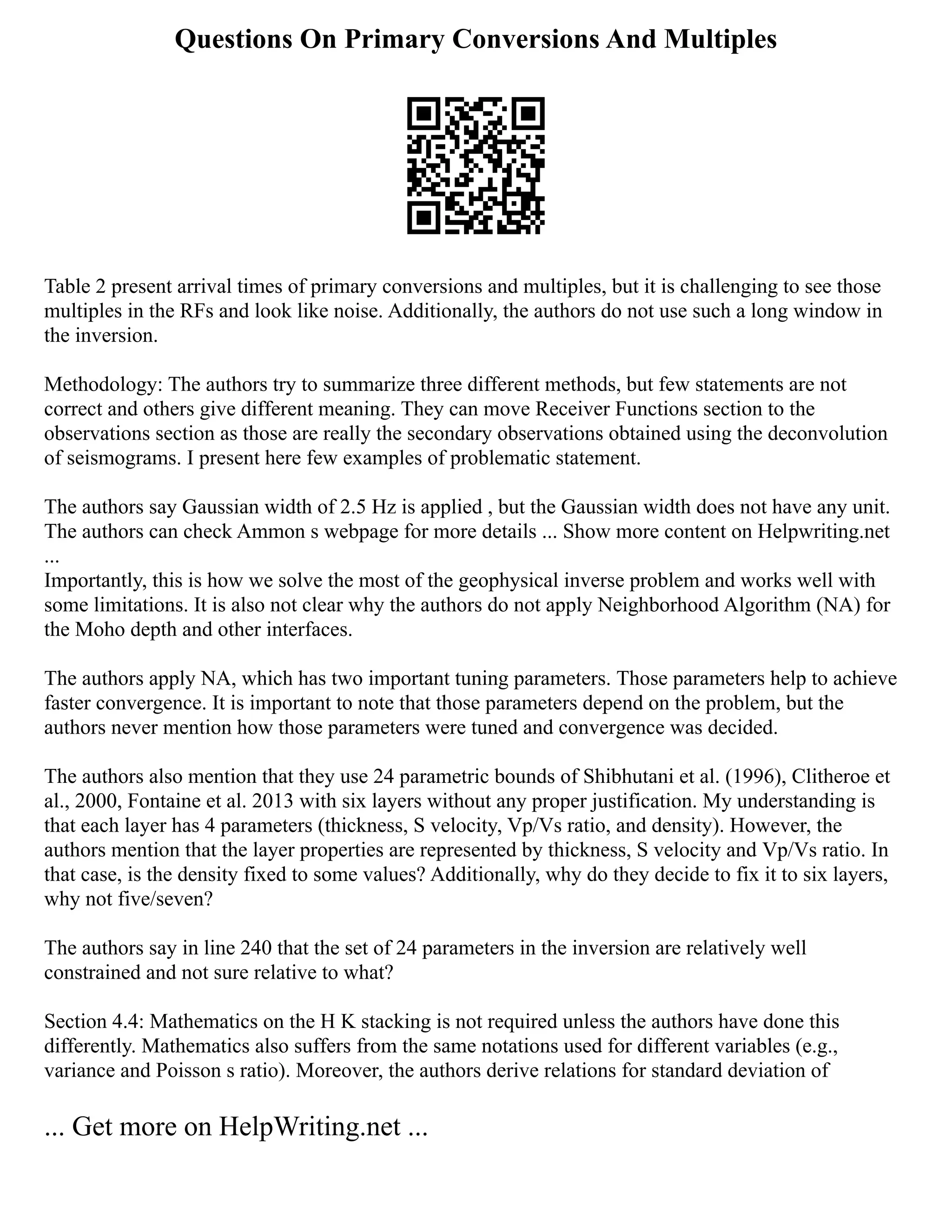 Questions On Primary Conversions And Multiples

Table 2 present arrival times of primary conversions and multiples, but it is challenging to see those multiples in the RFs and look like noise. Additionally, the authors do not use such a long window in the inversion.

Methodology: The authors try to summarize three different methods, but few statements are not correct and others give different meaning. They can move Receiver Functions section to the observations section as those are really the secondary observations obtained using the deconvolution of seismograms. I present here few examples of problematic statement.

The authors say Gaussian width of 2.5 Hz is applied , but the Gaussian width does not have any unit. The authors can check Ammon s webpage for more details ... Show more content on Helpwriting.net ...
Importantly, this is how we solve the most of the geophysical inverse problem and works well with some limitations. It is also not clear why the authors do not apply Neighborhood Algorithm (NA) for the Moho depth and other interfaces.

The authors apply NA, which has two important tuning parameters. Those parameters help to achieve faster convergence. It is important to note that those parameters depend on the problem, but the authors never mention how those parameters were tuned and convergence was decided.

The authors also mention that they use 24 parametric bounds of Shibhutani et al. (1996), Clitheroe et al., 2000, Fontaine et al. 2013 with six layers without any proper justification. My understanding is that each layer has 4 parameters (thickness, S velocity, Vp/Vs ratio, and density). However, the authors mention that the layer properties are represented by thickness, S velocity and Vp/Vs ratio. In that case, is the density fixed to some values? Additionally, why do they decide to fix it to six layers, why not five/seven?

The authors say in line 240 that the set of 24 parameters in the inversion are relatively well constrained and not sure relative to what?

Section 4.4: Mathematics on the H K stacking is not required unless the authors have done this differently. Mathematics also suffers from the same notations used for different variables (e.g., variance and Poisson s ratio). Moreover, the authors derive relations for standard deviation of

... Get more on HelpWriting.net ...